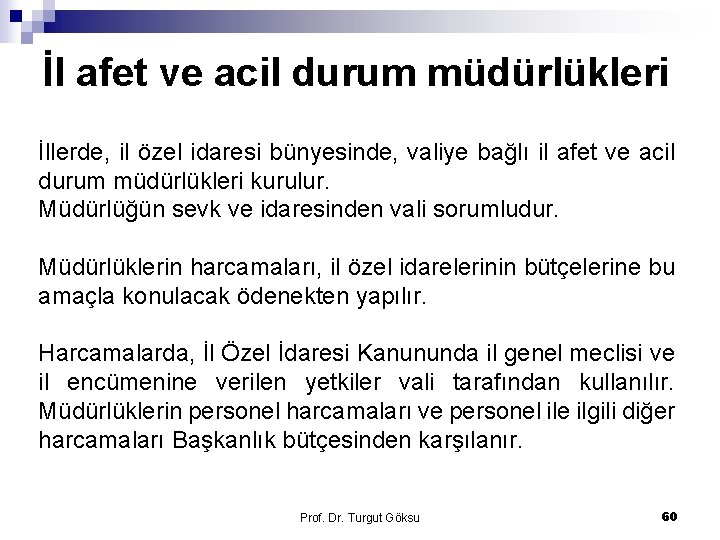 İl afet ve acil durum müdürlükleri

İllerde, il özel idaresi bünyesinde, valiye bağlı il afet ve acil durum müdürlükleri kurulur.
Müdürlüğün sevk ve idaresinden vali sorumludur.

Müdürlüklerin harcamaları, il özel idarelerinin bütçelerine bu amaçla konulacak ödenekten yapılır.

Harcamalarda, İl Özel İdaresi Kanununda il genel meclisi ve il encümenine verilen yetkiler vali tarafından kullanılır. Müdürlüklerin personel harcamaları ve personel ile ilgili diğer harcamaları Başkanlık bütçesinden karşılanır.

Prof. Dr. Turgut Göksu

60